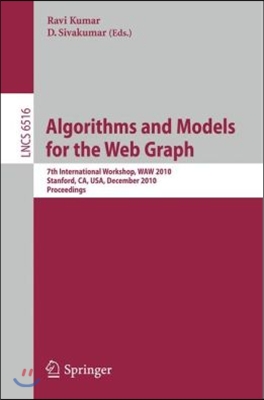 Ravi Kumar
D. Sivakumar (Eds.)

LNCS 6516

Algorithms and Models for the Web Graph

7th International Workshop, WAW 2010
Stanford, CA, USA, December 2010
Proceedings

Springer